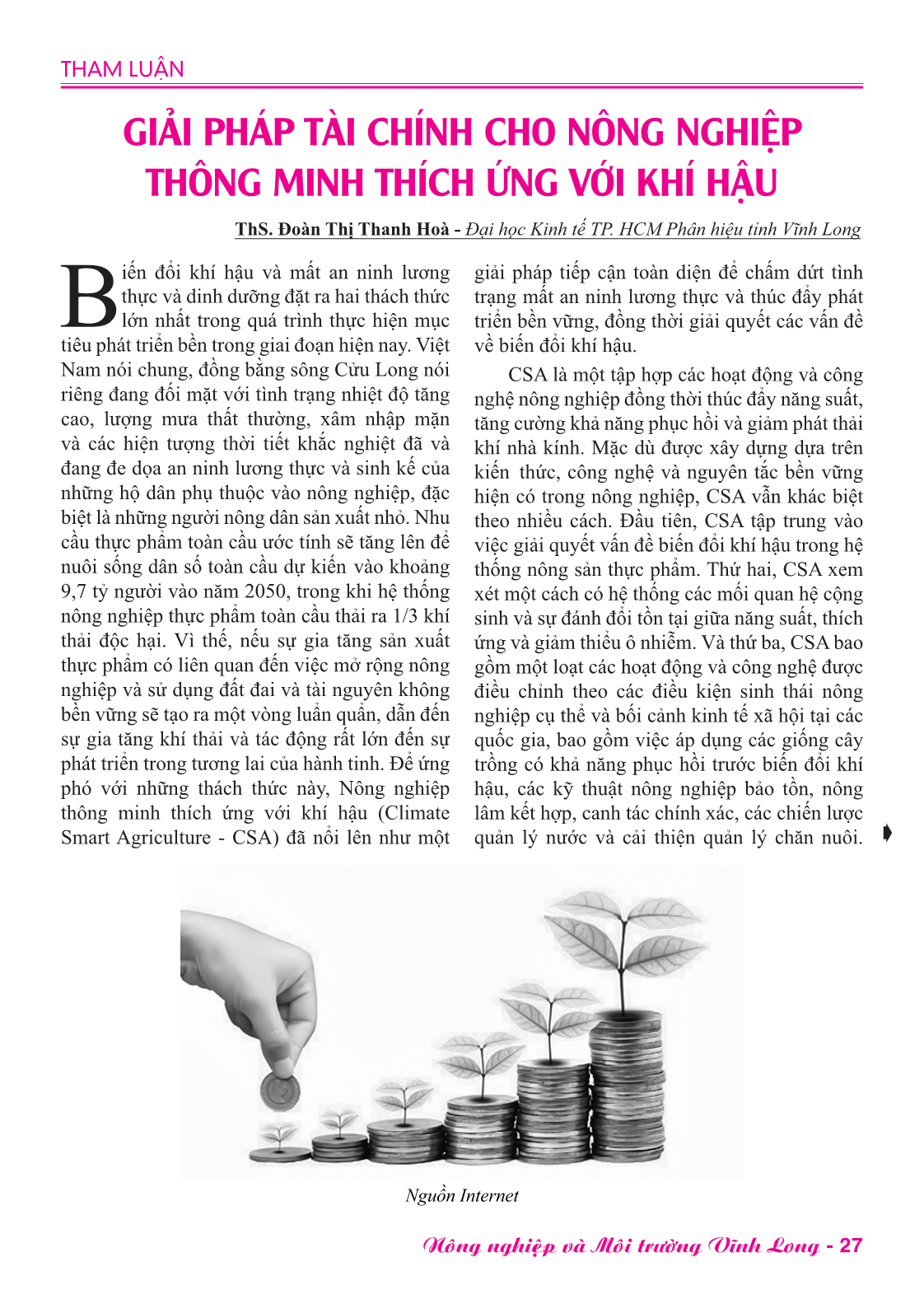 THAM LUẬN

GIẢI PHÁP TÀI CHÍNH CHO NÔNG NGHIỆP THÔNG MINH THÍCH ỨNG VỚI KHÍ HẬU

ThS. Đoàn Thị Thanh Hoà - Đại học Kinh tế TP. HCM Phân hiệu tỉnh Vĩnh Long

Biến đổi khí hậu và mất an ninh lương thực và dinh dưỡng đặt ra hai thách thức lớn nhất trong quá trình thực hiện mục tiêu phát triển bền trong giai đoạn hiện nay. Việt Nam nói chung, đồng bằng sông Cửu Long nói riêng đang đối mặt với tình trạng nhiệt độ tăng cao, lượng mưa thất thường, xâm nhập mặn và các hiện tượng thời tiết khắc nghiệt đã và đang đe dọa an ninh lương thực và sinh kế của những hộ dân phụ thuộc vào nông nghiệp, đặc biệt là những người nông dân sản xuất nhỏ. Nhu cầu thực phẩm toàn cầu ước tính sẽ tăng lên để nuôi sống dân số toàn cầu dự kiến vào khoảng 9,7 tỷ người vào năm 2050, trong khi hệ thống nông nghiệp thực phẩm toàn cầu thải ra 1/3 khí thải độc hại. Vì thế, nếu sự gia tăng sản xuất thực phẩm có liên quan đến việc mở rộng nông nghiệp và sử dụng đất đai và tài nguyên không bền vững sẽ tạo ra một vòng luẩn quẩn, dẫn đến sự gia tăng khí thải và tác động rất lớn đến sự phát triển trong tương lai của hành tinh. Để ứng phó với những thách thức này, Nông nghiệp thông minh thích ứng với khí hậu (Climate Smart Agriculture - CSA) đã nổi lên như một giải pháp tiếp cận toàn diện để chấm dứt tình trạng mất an ninh lương thực và thúc đẩy phát triển bền vững, đồng thời giải quyết các vấn đề về biến đổi khí hậu.

CSA là một tập hợp các hoạt động và công nghệ nông nghiệp đồng thời thúc đẩy năng suất, tăng cường khả năng phục hồi và giảm phát thải khí nhà kính. Mặc dù được xây dựng dựa trên kiến thức, công nghệ và nguyên tắc bền vững hiện có trong nông nghiệp, CSA vẫn khác biệt theo nhiều cách. Đầu tiên, CSA tập trung vào việc giải quyết vấn đề biến đổi khí hậu trong hệ thống nông sản thực phẩm. Thứ hai, CSA xem xét một cách có hệ thống các mối quan hệ cộng sinh và sự đánh đổi tồn tại giữa năng suất, thích ứng và giảm thiểu ô nhiễm. Và thứ ba, CSA bao gồm một loạt các hoạt động và công nghệ được điều chỉnh theo các điều kiện sinh thái nông nghiệp cụ thể và bối cảnh kinh tế xã hội tại các quốc gia, bao gồm việc áp dụng các giống cây trồng có khả năng phục hồi trước biến đổi khí hậu, các kỹ thuật nông nghiệp bảo tồn, nông lâm kết hợp, canh tác chính xác, các chiến lược quản lý nước và cải thiện quản lý chăn nuôi.

Nguồn Internet

Nông nghiệp và Môi trường Vĩnh Long - 27